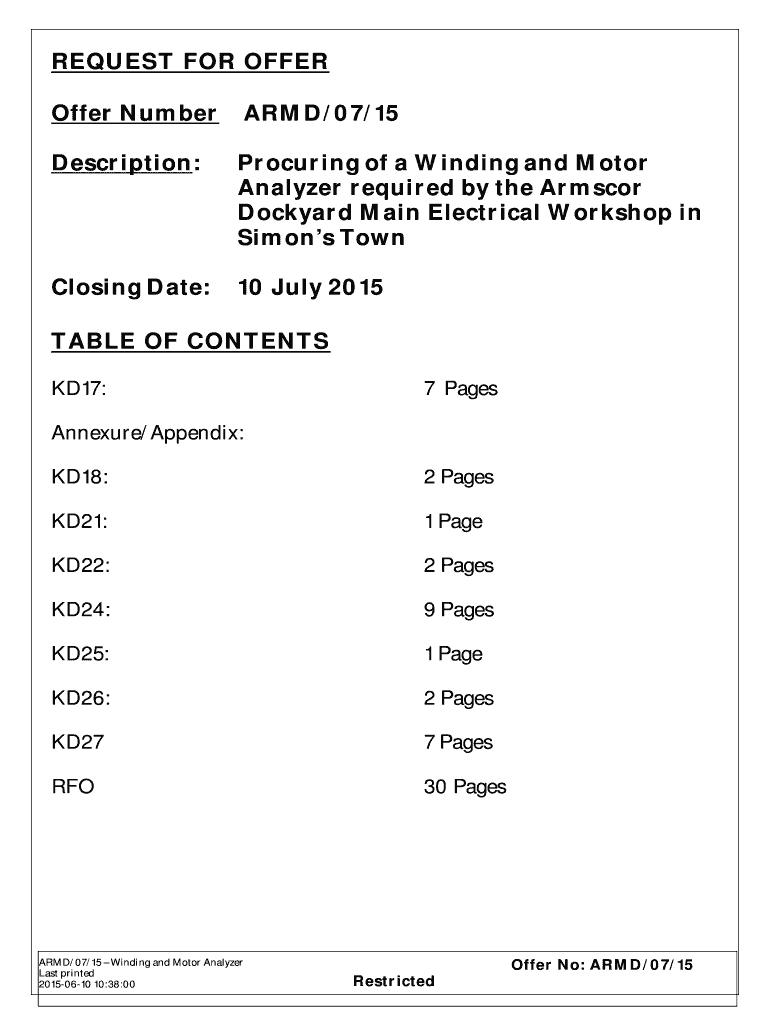 REQUEST FOR OFFER

Offer Number ARMD/07/15

Description: Procuring of a Winding and Motor Analyzer required by the Armscor Dockyard Main Electrical Workshop in Simon's Town

Closing Date: 10 July 2015

TABLE OF CONTENTS

| | |
|---|---|
| KD17: | 7 Pages |
| Annexure/Appendix: | |
| KD18: | 2 Pages |
| KD21: | 1 Page |
| KD22: | 2 Pages |
| KD24: | 9 Pages |
| KD25: | 1 Page |
| KD26: | 2 Pages |
| KD27 | 7 Pages |
| RFO | 30 Pages |

ARMD/07/15 – Winding and Motor Analyzer
Last printed
2015-06-10 10:38:00

Restricted

Offer No: ARMD/07/15